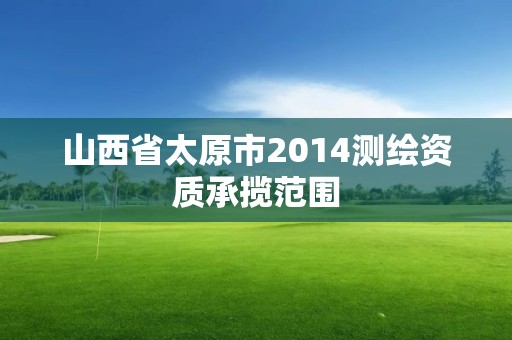 山西省太原市2014测绘资质承揽范围